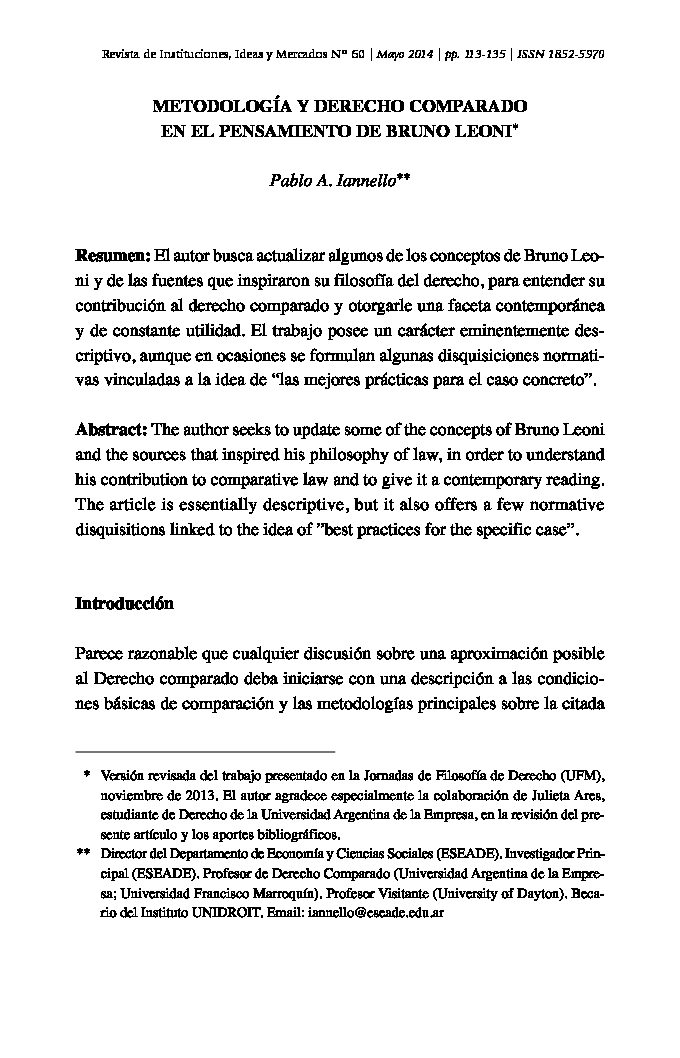 Revista de Instituciones, Ideas y Mercados Nº 60 | Mayo 2014 | pp. 113-135 | ISSN 1852-5970

METODOLOGÍA Y DERECHO COMPARADO EN EL PENSAMIENTO DE BRUNO LEONI*

Pablo A. Iannello**

Resumen: El autor busca actualizar algunos de los conceptos de Bruno Leoni y de las fuentes que inspiraron su filosofía del derecho, para entender su contribución al derecho comparado y otorgarle una faceta contemporánea y de constante utilidad. El trabajo posee un carácter eminentemente descriptivo, aunque en ocasiones se formulan algunas disquisiciones normativas vinculadas a la idea de “las mejores prácticas para el caso concreto”.

Abstract: The author seeks to update some of the concepts of Bruno Leoni and the sources that inspired his philosophy of law, in order to understand his contribution to comparative law and to give it a contemporary reading. The article is essentially descriptive, but it also offers a few normative disquisitions linked to the idea of ”best practices for the specific case”.

Introducción

Parece razonable que cualquier discusión sobre una aproximación posible al Derecho comparado deba iniciarse con una descripción a las condiciones básicas de comparación y las metodologías principales sobre la citada

* Versión revisada del trabajo presentado en la Jornadas de Filosofía de Derecho (UFM), noviembre de 2013. El autor agradece especialmente la colaboración de Julieta Ares, estudiante de Derecho de la Universidad Argentina de la Empresa, en la revisión del presente artículo y los aportes bibliográficos.

** Director del Departamento de Economía y Ciencias Sociales (ESEADE). Investigador Principal (ESEADE). Profesor de Derecho Comparado (Universidad Argentina de la Empresa; Universidad Francisco Marroquín). Profesor Visitante (University of Dayton). Becario del Instituto UNIDROIT. Email: iannello@eseade.edu.ar